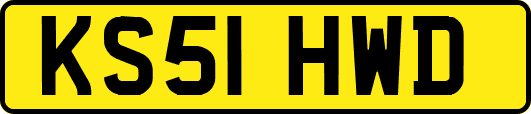 KS51 HWD